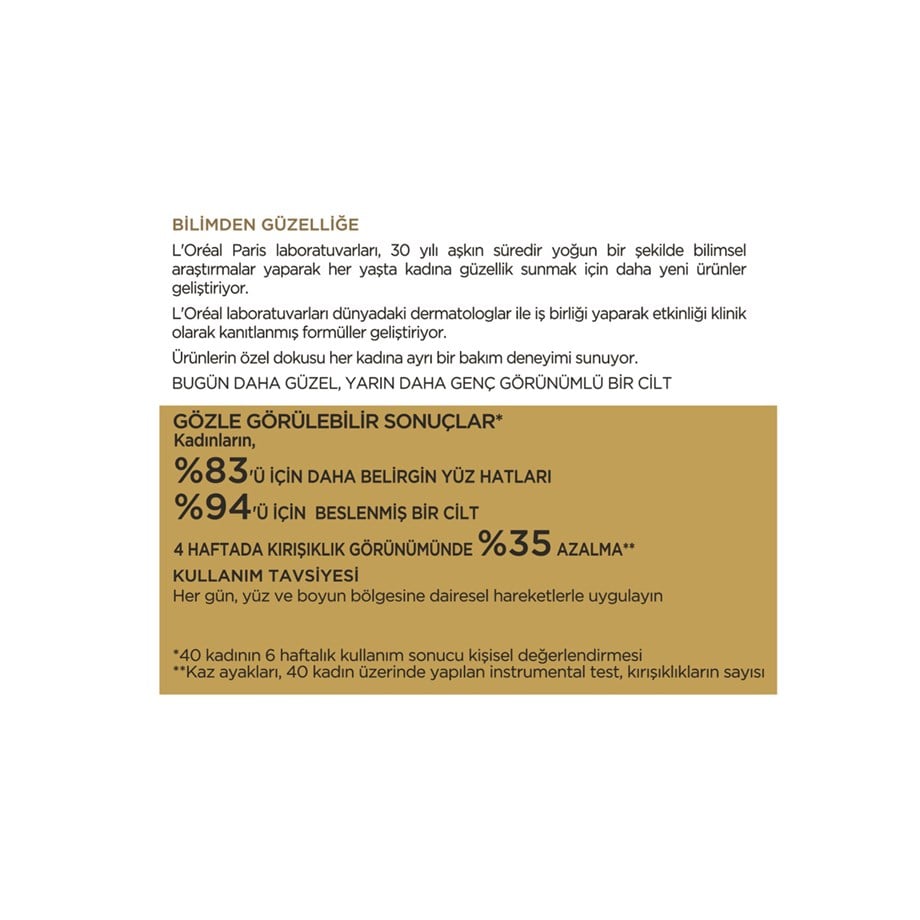 BİLİMDEN GÜZELLİĞE

L'Oréal Paris laboratuvarları, 30 yılı aşkın süredir yoğun bir şekilde bilimsel araştırmalar yaparak her yaşta kadına güzellik sunmak için daha yeni ürünler geliştiriyor.

L'Oréal laboratuvarları dünyadaki dermatologlar ile iş birliği yaparak etkinliği klinik olarak kanıtlanmış formüller geliştiriyor.

Ürünlerin özel dokusu her kadına ayrı bir bakım deneyimi sunuyor.

BUGÜN DAHA GÜZEL, YARIN DAHA GENÇ GÖRÜNÜMLÜ BİR CİLT

GÖZLE GÖRÜLEBİLİR SONUÇLAR*
Kadınların,
%83'Ü İÇİN DAHA BELİRGİN YÜZ HATLARI
%94'Ü İÇİN BESLENMİŞ BİR CİLT
4 HAFTADA KIRIŞIKLIK GÖRÜNÜMÜNDE %35 AZALMA**

KULLANIM TAVSİYESİ
Her gün, yüz ve boyun bölgesine dairesel hareketlerle uygulayın

*40 kadının 6 haftalık kullanım sonucu kişisel değerlendirmesi
**Kaz ayakları, 40 kadın üzerinde yapılan instrumental test, kırışıklıkların sayısı